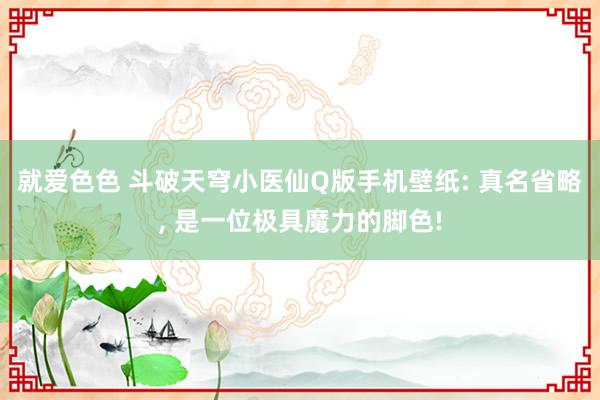 就爱色色 斗破天穹小医仙Q版手机壁纸: 真名省略, 是一位极具魔力的脚色!